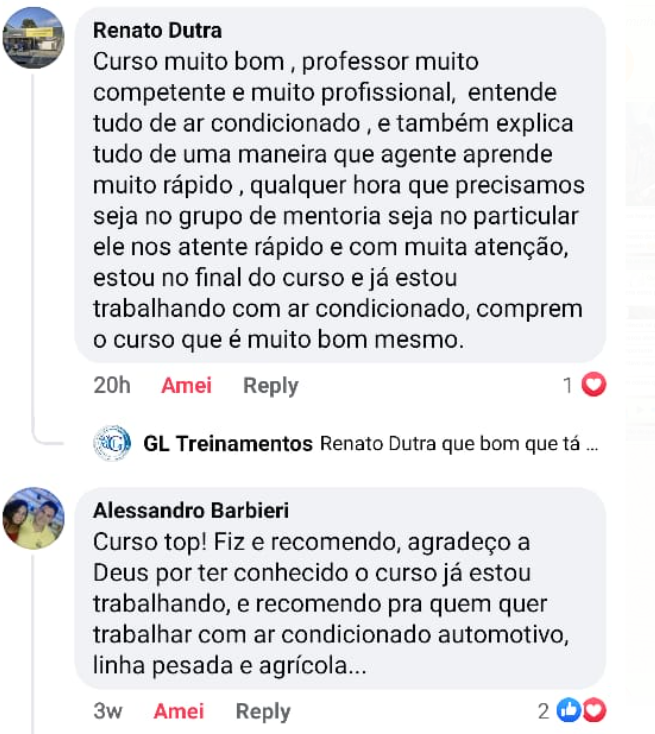 Renato Dutra
Curso muito bom , professor muito competente e muito profissional, entende tudo de ar condicionado , e também explica tudo de uma maneira que agente aprende muito rápido , qualquer hora que precisamos seja no grupo de mentoria seja no particular ele nos atente rápido e com muita atenção, estou no final do curso e já estou trabalhando com ar condicionado, comprem o curso que é muito bom mesmo.

20h Amei Reply 1

GL Treinamentos Renato Dutra que bom que tá ...

Alessandro Barbieri
Curso top! Fiz e recomendo, agradeço a Deus por ter conhecido o curso já estou trabalhando, e recomendo pra quem quer trabalhar com ar condicionado automotivo, linha pesada e agrícola...

3w Amei Reply 2